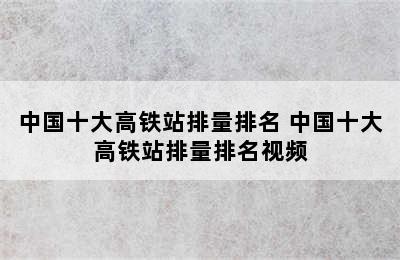 中国十大高铁站排量排名 中国十大高铁站排量排名视频